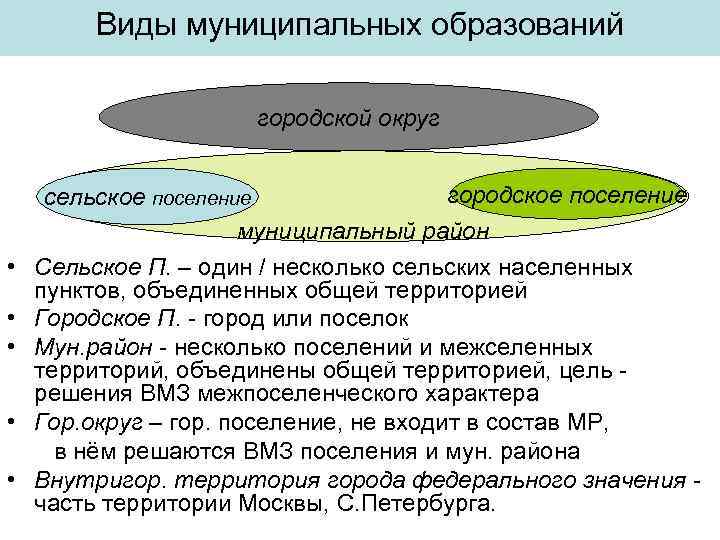 Виды муниципальных образований

городской округ

сельское поселение

городское поселение

муниципальный район

• Сельское П. – один / несколько сельских населенных пунктов, объединенных общей территорией
• Городское П. - город или поселок
• Мун.район - несколько поселений и межселенных территорий, объединены общей территорией, цель - решения ВМЗ межпоселенческого характера
• Гор.округ – гор. поселение, не входит в состав МР, в нём решаются ВМЗ поселения и мун. района
• Внутригор. территория города федерального значения - часть территории Москвы, С.Петербурга.